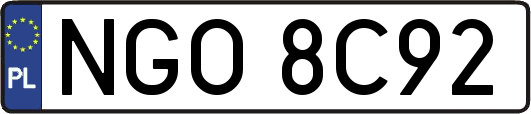 PL
NGO 8C92